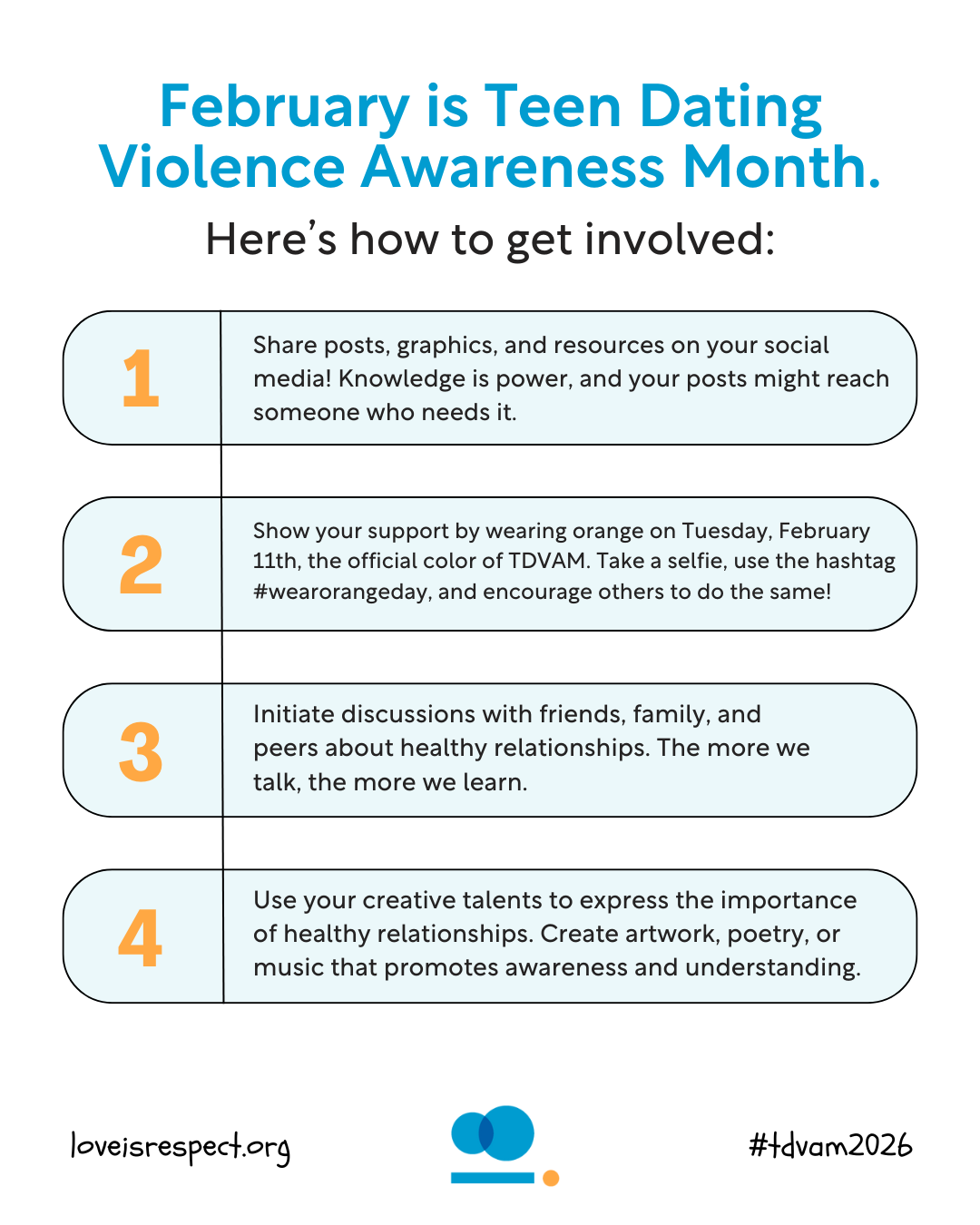 February is Teen Dating Violence Awareness Month.

Here's how to get involved:

1

Share posts, graphics, and resources on your social media! Knowledge is power, and your posts might reach someone who needs it.

2

Show your support by wearing orange on Tuesday, February 11th, the official color of TDVAM. Take a selfie, use the hashtag #wearorangeday, and encourage others to do the same!

3

Initiate discussions with friends, family, and peers about healthy relationships. The more we talk, the more we learn.

4

Use your creative talents to express the importance of healthy relationships. Create artwork, poetry, or music that promotes awareness and understanding.

loveisrespect.org

#tdvam2026